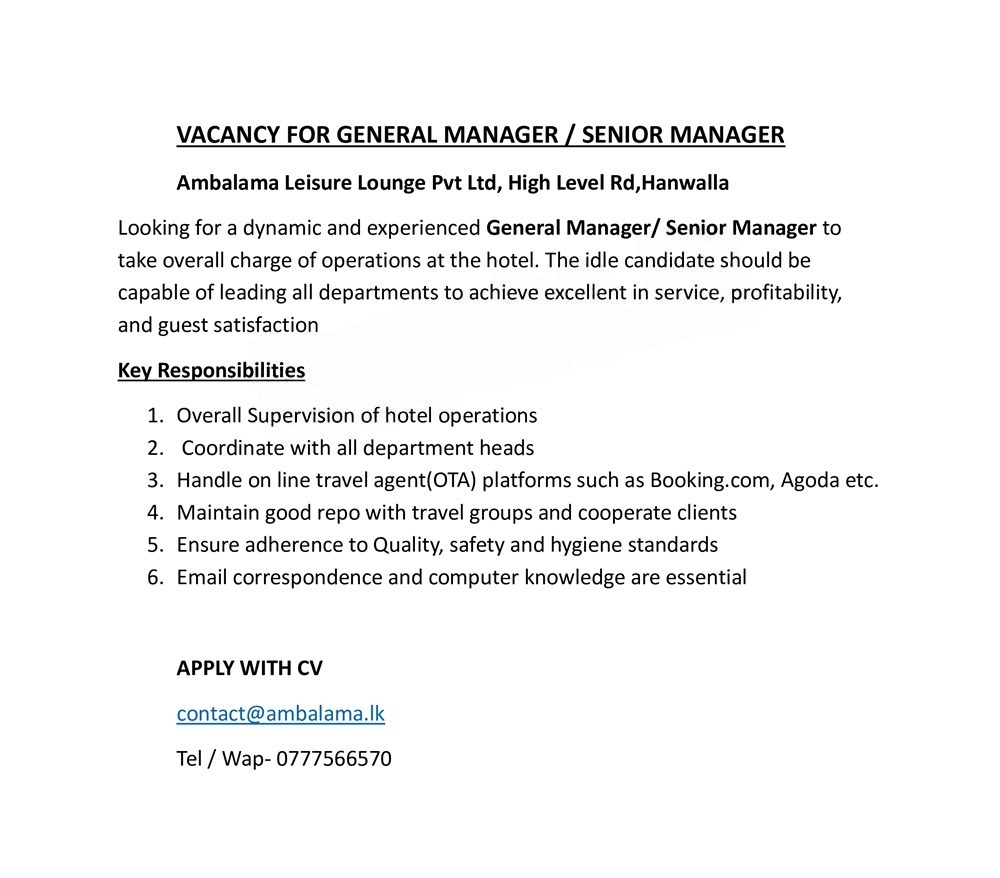 VACANCY FOR GENERAL MANAGER / SENIOR MANAGER

Ambalama Leisure Lounge Pvt Ltd, High Level Rd,Hanwalla

Looking for a dynamic and experienced General Manager/ Senior Manager to take overall charge of operations at the hotel. The idle candidate should be capable of leading all departments to achieve excellent in service, profitability, and guest satisfaction

Key Responsibilities

1. Overall Supervision of hotel operations
2. Coordinate with all department heads
3. Handle on line travel agent(OTA) platforms such as Booking.com, Agoda etc.
4. Maintain good repo with travel groups and cooperate clients
5. Ensure adherence to Quality, safety and hygiene standards
6. Email correspondence and computer knowledge are essential

APPLY WITH CV

contact@ambalama.lk

Tel / Wap- 0777566570